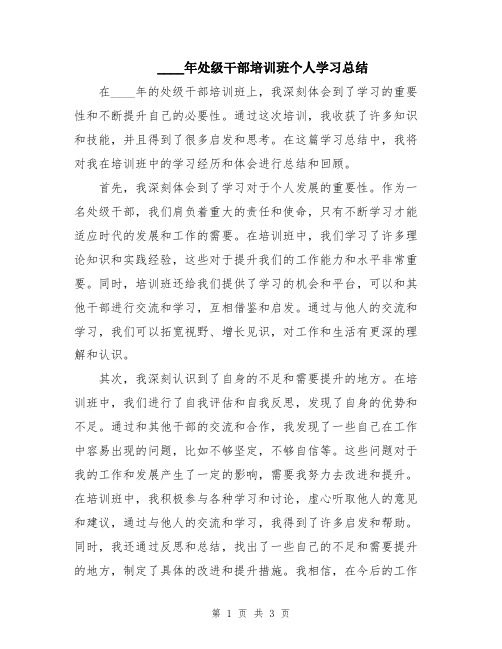 ____年处级干部培训班个人学习总结

在____年的处级干部培训班上，我深刻体会到了学习的重要性和不断提升自己的必要性。通过这次培训，我收获了许多知识和技能，并且得到了很多启发和思考。在这篇学习总结中，我将对我在培训班中的学习经历和体会进行总结和回顾。

首先，我深刻体会到了学习对于个人发展的重要性。作为一名处级干部，我们肩负着重大的责任和使命，只有不断学习才能适应时代的发展和工作的需要。在培训班中，我们学习了许多理论知识和实践经验，这些对于提升我们的工作能力和水平非常重要。同时，培训班还给我们提供了学习的机会和平台，可以和其他干部进行交流和学习，互相借鉴和启发。通过与他人的交流和学习，我们可以拓宽视野、增长见识，对工作和生活有更深的理解和认识。

其次，我深刻认识到了自身的不足和需要提升的地方。在培训班中，我们进行了自我评估和自我反思，发现了自身的优势和不足。通过和其他干部的交流和合作，我发现了一些自己在工作中容易出现的问题，比如不够坚定，不够自信等。这些问题对于我的工作和发展产生了一定的影响，需要我努力去改进和提升。在培训班中，我积极参与各种学习和讨论，虚心听取他人的意见和建议，通过与他人的交流和学习，我得到了许多启发和帮助。同时，我还通过反思和总结，找出了一些自己的不足和需要提升的地方，制定了具体的改进和提升措施。我相信，在今后的工作

第 1 页 共 3 页